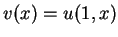 $v(x) = u(1, x)$